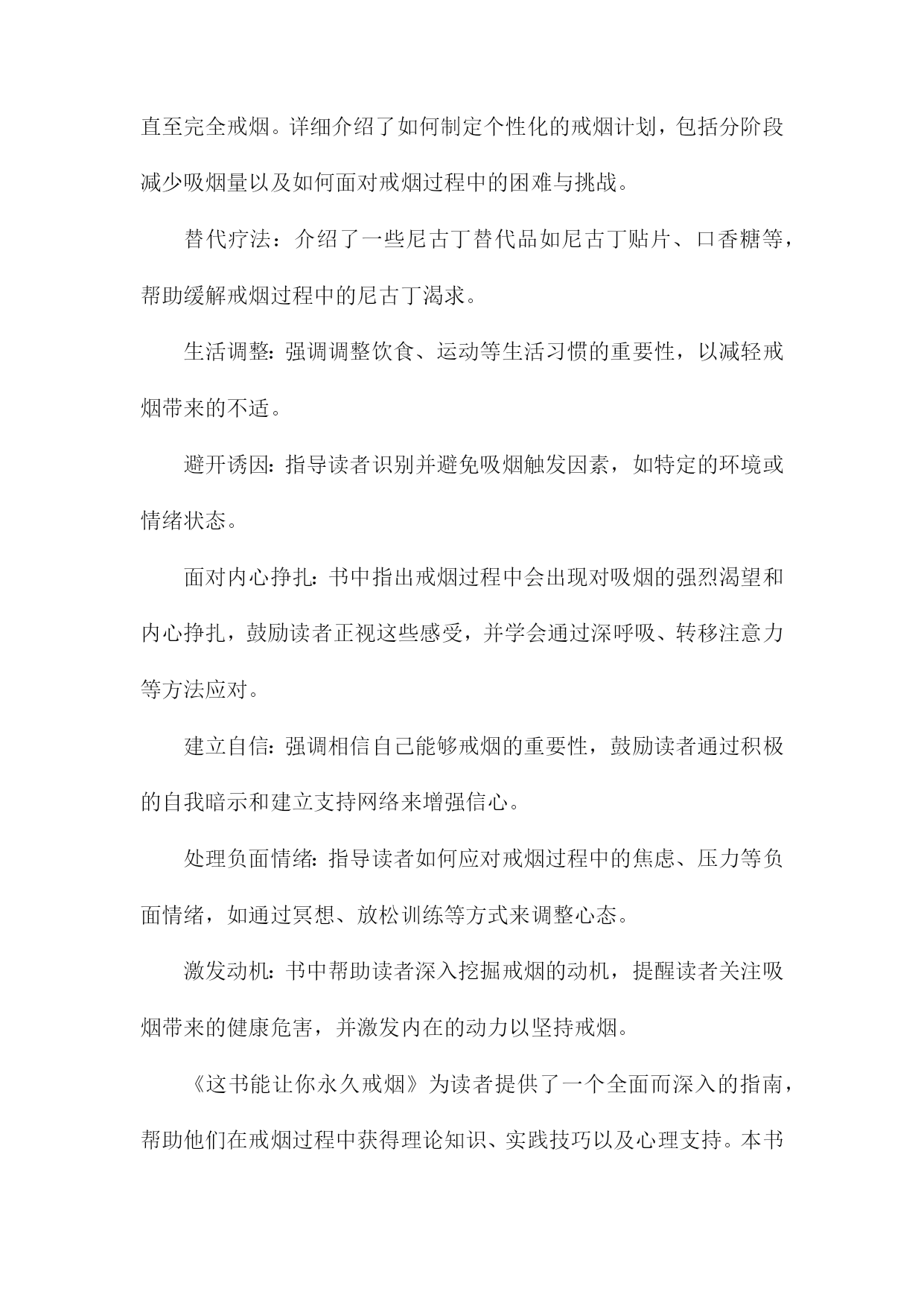 直至完全戒烟。详细介绍了如何制定个性化的戒烟计划，包括分阶段减少吸烟量以及如何面对戒烟过程中的困难与挑战。

替代疗法：介绍了一些尼古丁替代品如尼古丁贴片、口香糖等，帮助缓解戒烟过程中的尼古丁渴求。

生活调整：强调调整饮食、运动等生活习惯的重要性，以减轻戒烟带来的不适。

避开诱因：指导读者识别并避免吸烟触发因素，如特定的环境或情绪状态。

面对内心挣扎：书中指出戒烟过程中会出现对吸烟的强烈渴望和内心挣扎，鼓励读者正视这些感受，并学会通过深呼吸、转移注意力等方法应对。

建立自信：强调相信自己能够戒烟的重要性，鼓励读者通过积极的自我暗示和建立支持网络来增强信心。

处理负面情绪：指导读者如何应对戒烟过程中的焦虑、压力等负面情绪，如通过冥想、放松训练等方式来调整心态。

激发动机：书中帮助读者深入挖掘戒烟的动机，提醒读者关注吸烟带来的健康危害，并激发内在的动力以坚持戒烟。

《这书能让你永久戒烟》为读者提供了一个全面而深入的指南，帮助他们在戒烟过程中获得理论知识、实践技巧以及心理支持。本书